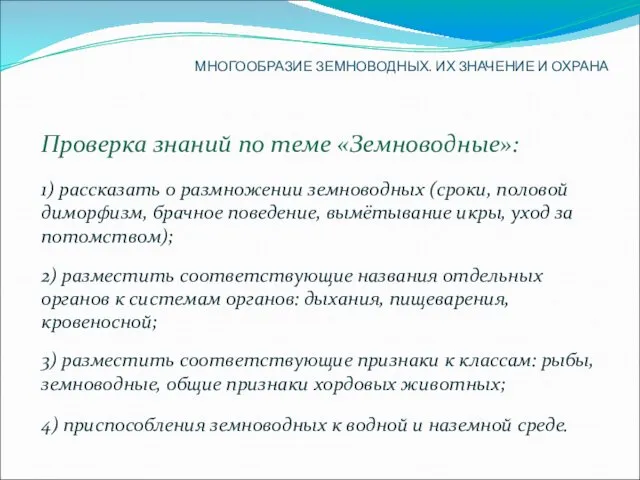 МНОГООБРАЗИЕ ЗЕМНОВОДНЫХ. ИХ ЗНАЧЕНИЕ И ОХРАНА

Проверка знаний по теме «Земноводные»:

1) рассказать о размножении земноводных (сроки, половой диморфизм, брачное поведение, вымётывание икры, уход за потомством);

2) разместить соответствующие названия отдельных органов к системам органов: дыхания, пищеварения, кровеносной;

3) разместить соответствующие признаки к классам: рыбы, земноводные, общие признаки хордовых животных;

4) приспособления земноводных к водной и наземной среде.